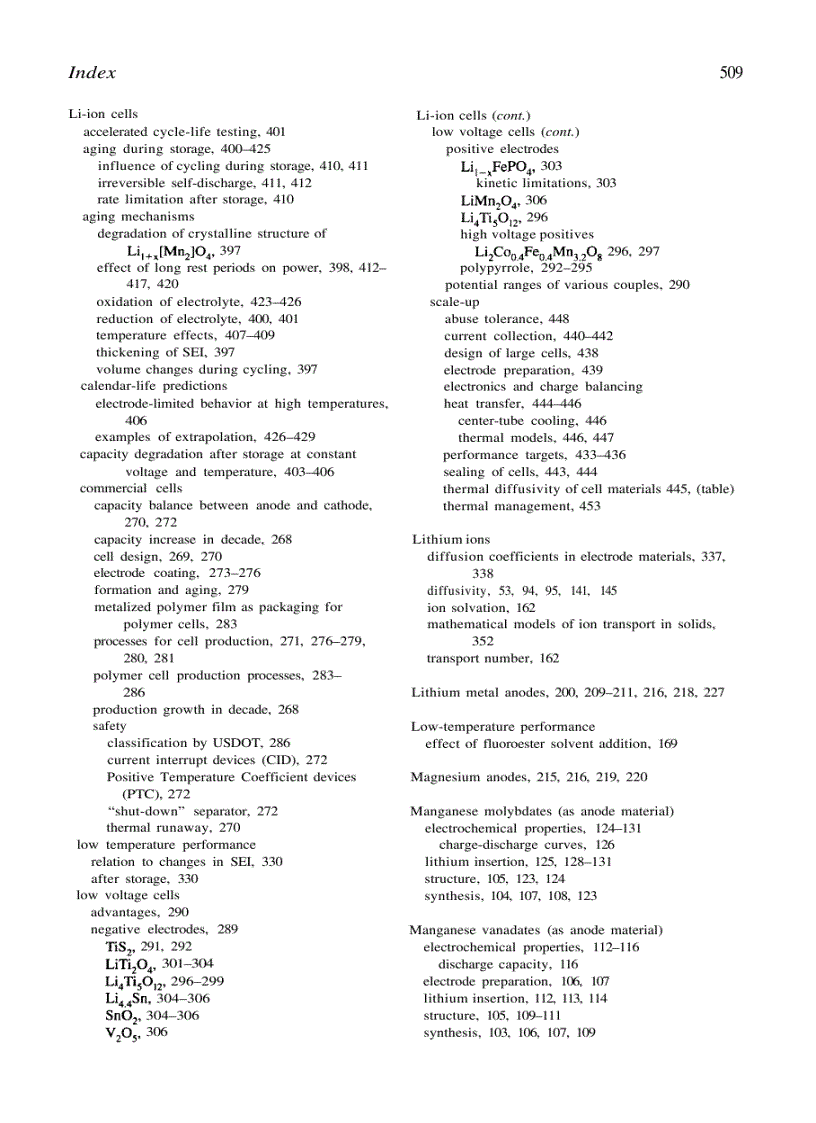 Index 509

Li-ion cells
accelerated cycle-life testing, 401
aging during storage, 400–425
influence of cycling during storage, 410, 411
irreversible self-discharge, 411, 412
rate limitation after storage, 410
aging mechanisms
degradation of crystalline structure of $Li_{1+x}[Mn_2]O_4$, 397
effect of long rest periods on power, 398, 412–417, 420
oxidation of electrolyte, 423–426
reduction of electrolyte, 400, 401
temperature effects, 407–409
thickening of SEI, 397
volume changes during cycling, 397
calendar-life predictions
electrode-limited behavior at high temperatures, 406
examples of extrapolation, 426–429
capacity degradation after storage at constant voltage and temperature, 403–406
commercial cells
capacity balance between anode and cathode, 270, 272
capacity increase in decade, 268
cell design, 269, 270
electrode coating, 273–276
formation and aging, 279
metalized polymer film as packaging for polymer cells, 283
processes for cell production, 271, 276–279, 280, 281
polymer cell production processes, 283–286
production growth in decade, 268
safety
classification by USDOT, 286
current interrupt devices (CID), 272
Positive Temperature Coefficient devices (PTC), 272
“shut-down” separator, 272
thermal runaway, 270
low temperature performance
relation to changes in SEI, 330
after storage, 330
low voltage cells
advantages, 290
negative electrodes, 289
$TiS_2$, 291, 292
$LiTi_2O_4$, 301–304
$Li_4Ti_5O_{12}$, 296–299
$Li_{4.4}Sn$, 304–306
$SnO_2$, 304–306
$V_2O_5$, 306

Li-ion cells (cont.)
low voltage cells (cont.)
positive electrodes
$Li_{1-x}FePO_4$, 303
kinetic limitations, 303
$LiMn_2O_4$, 306
$Li_4Ti_5O_{12}$, 296
high voltage positives
$Li_2Co_{0.4}Fe_{0.4}Mn_{3.2}O_8$ 296, 297
polypyrrole, 292–295
potential ranges of various couples, 290
scale-up
abuse tolerance, 448
current collection, 440–442
design of large cells, 438
electrode preparation, 439
electronics and charge balancing
heat transfer, 444–446
center-tube cooling, 446
thermal models, 446, 447
performance targets, 433–436
sealing of cells, 443, 444
thermal diffusivity of cell materials 445, (table)
thermal management, 453

Lithium ions
diffusion coefficients in electrode materials, 337, 338
diffusivity, 53, 94, 95, 141, 145
ion solvation, 162
mathematical models of ion transport in solids, 352
transport number, 162

Lithium metal anodes, 200, 209–211, 216, 218, 227

Low-temperature performance
effect of fluoroester solvent addition, 169

Magnesium anodes, 215, 216, 219, 220

Manganese molybdates (as anode material)
electrochemical properties, 124–131
charge-discharge curves, 126
lithium insertion, 125, 128–131
structure, 105, 123, 124
synthesis, 104, 107, 108, 123

Manganese vanadates (as anode material)
electrochemical properties, 112–116
discharge capacity, 116
electrode preparation, 106, 107
lithium insertion, 112, 113, 114
structure, 105, 109–111
synthesis, 103, 106, 107, 109